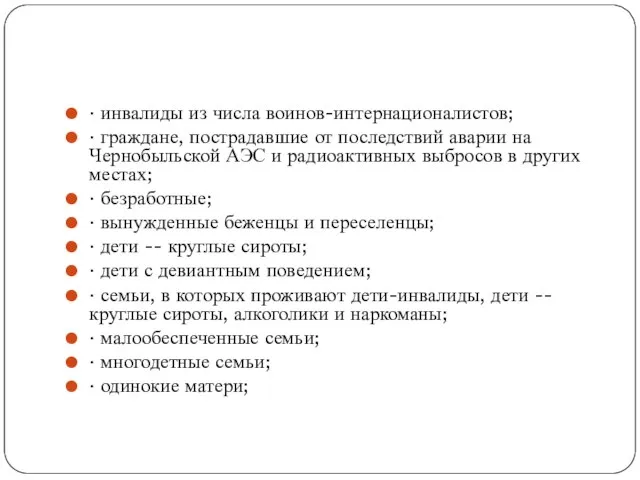 · инвалиды из числа воинов-интернационалистов;

· граждане, пострадавшие от последствий аварии на Чернобыльской АЭС и радиоактивных выбросов в других местах;

· безработные;

· вынужденные беженцы и переселенцы;

· дети -- круглые сироты;

· дети с девиантным поведением;

· семьи, в которых проживают дети-инвалиды, дети -- круглые сироты, алкоголики и наркоманы;

· малообеспеченные семьи;

· многодетные семьи;

· одинокие матери;